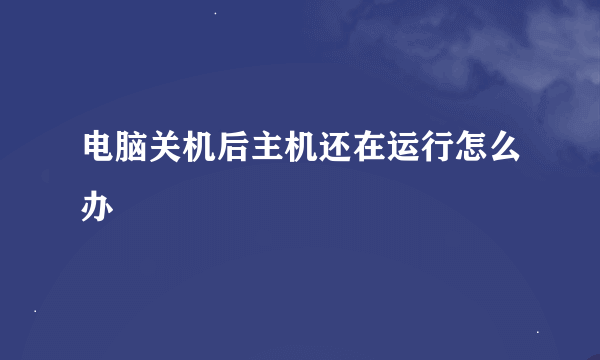 电脑关机后主机还在运行怎么办